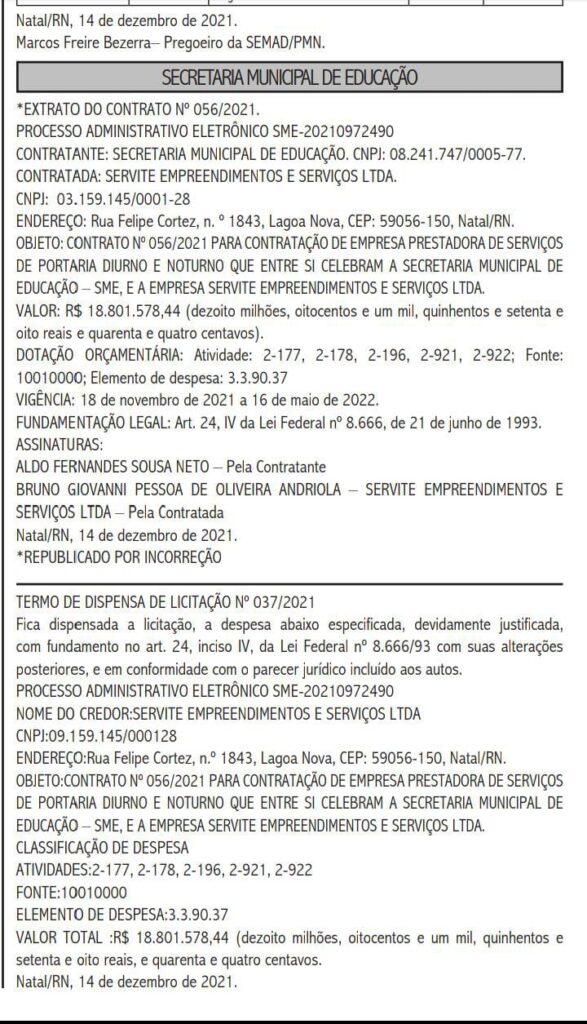 Natal/RN, 14 de dezembro de 2021.
Marcos Freire Bezerra– Pregoeiro da SEMAD/PMN.

SECRETARIA MUNICIPAL DE EDUCAÇÃO

*EXTRATO DO CONTRATO Nº 056/2021.
PROCESSO ADMINISTRATIVO ELETRÔNICO SME-20210972490
CONTRATANTE: SECRETARIA MUNICIPAL DE EDUCAÇÃO. CNPJ: 08.241.747/0005-77.
CONTRATADA: SERVITE EMPREENDIMENTOS E SERVIÇOS LTDA.
CNPJ: 03.159.145/0001-28
ENDEREÇO: Rua Felipe Cortez, n. º 1843, Lagoa Nova, CEP: 59056-150, Natal/RN.
OBJETO: CONTRATO Nº 056/2021 PARA CONTRATAÇÃO DE EMPRESA PRESTADORA DE SERVIÇOS DE PORTARIA DIURNO E NOTURNO QUE ENTRE SI CELEBRAM A SECRETARIA MUNICIPAL DE EDUCAÇÃO – SME, E A EMPRESA SERVITE EMPREENDIMENTOS E SERVIÇOS LTDA.
VALOR: R$ 18.801.578,44 (dezoito milhões, oitocentos e um mil, quinhentos e setenta e oito reais e quarenta e quatro centavos).
DOTAÇÃO ORÇAMENTÁRIA: Atividade: 2-177, 2-178, 2-196, 2-921, 2-922; Fonte: 10010000; Elemento de despesa: 3.3.90.37
VIGÊNCIA: 18 de novembro de 2021 a 16 de maio de 2022.
FUNDAMENTAÇÃO LEGAL: Art. 24, IV da Lei Federal nº 8.666, de 21 de junho de 1993.
ASSINATURAS:
ALDO FERNANDES SOUSA NETO – Pela Contratante
BRUNO GIOVANNI PESSOA DE OLIVEIRA ANDRIOLA – SERVITE EMPREENDIMENTOS E SERVIÇOS LTDA – Pela Contratada
Natal/RN, 14 de dezembro de 2021.
*REPUBLICADO POR INCORREÇÃO

TERMO DE DISPENSA DE LICITAÇÃO Nº 037/2021
Fica dispensada a licitação, a despesa abaixo especificada, devidamente justificada, com fundamento no art. 24, inciso IV, da Lei Federal nº 8.666/93 com suas alterações posteriores, e em conformidade com o parecer jurídico incluído aos autos.
PROCESSO ADMINISTRATIVO ELETRÔNICO SME-20210972490
NOME DO CREDOR:SERVITE EMPREENDIMENTOS E SERVIÇOS LTDA
CNPJ:09.159.145/000128
ENDEREÇO:Rua Felipe Cortez, n.º 1843, Lagoa Nova, CEP: 59056-150, Natal/RN.
OBJETO:CONTRATO Nº 056/2021 PARA CONTRATAÇÃO DE EMPRESA PRESTADORA DE SERVIÇOS DE PORTARIA DIURNO E NOTURNO QUE ENTRE SI CELEBRAM A SECRETARIA MUNICIPAL DE EDUCAÇÃO – SME, E A EMPRESA SERVITE EMPREENDIMENTOS E SERVIÇOS LTDA.
CLASSIFICAÇÃO DE DESPESA
ATIVIDADES:2-177, 2-178, 2-196, 2-921, 2-922
FONTE:10010000
ELEMENTO DE DESPESA:3.3.90.37
VALOR TOTAL :R$ 18.801.578,44 (dezoito milhões, oitocentos e um mil, quinhentos e setenta e oito reais, e quarenta e quatro centavos.
Natal/RN, 14 de dezembro de 2021.